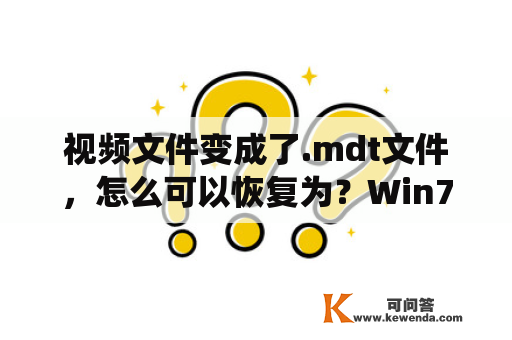 视频文件变成了.mdt文件，怎么可以恢复为？Win7

K 可问答
www.kewenda.com